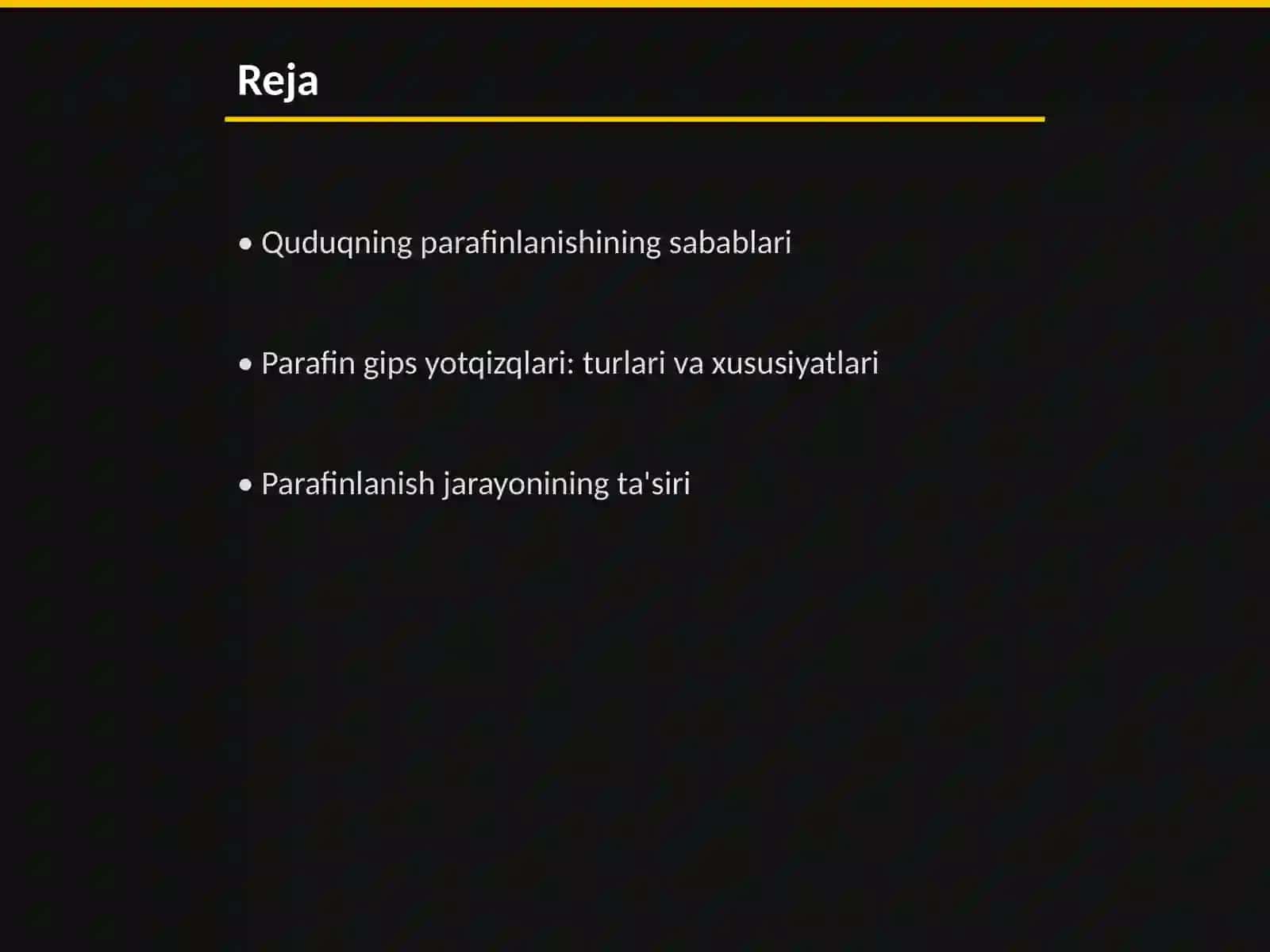 Reja

• Quduqning parafinlanishining sabablari

• Parafin gips yotqizqlari: turlari va xususiyatlari

• Parafinlanish jarayonining ta'siri